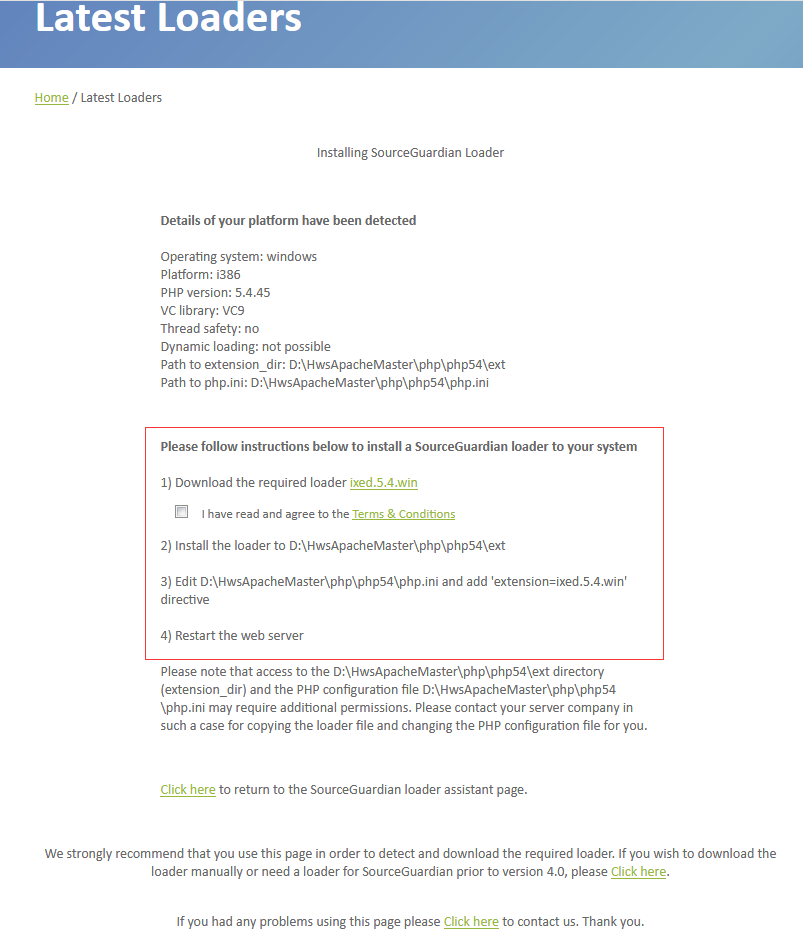 Latest Loaders

Home / Latest Loaders

Installing SourceGuardian Loader

Details of your platform have been detected

Operating system: windows
Platform: i386
PHP version: 5.4.45
VC library: VC9
Thread safety: no
Dynamic loading: not possible
Path to extension_dir: D:\HwsApacheMaster\php\php54\ext
Path to php.ini: D:\HwsApacheMaster\php\php54\php.ini

Please follow instructions below to install a SourceGuardian loader to your system

1) Download the required loader ixed.5.4.win

I have read and agree to the Terms & Conditions

2) Install the loader to D:\HwsApacheMaster\php\php54\ext

3) Edit D:\HwsApacheMaster\php\php54\php.ini and add 'extension=ixed.5.4.win' directive

4) Restart the web server

Please note that access to the D:\HwsApacheMaster\php\php54\ext directory (extension_dir) and the PHP configuration file D:\HwsApacheMaster\php\php54\php.ini may require additional permissions. Please contact your server company in such a case for copying the loader file and changing the PHP configuration file for you.

Click here to return to the SourceGuardian loader assistant page.

We strongly recommend that you use this page in order to detect and download the required loader. If you wish to download the loader manually or need a loader for SourceGuardian prior to version 4.0, please Click here.

If you had any problems using this page please Click here to contact us. Thank you.